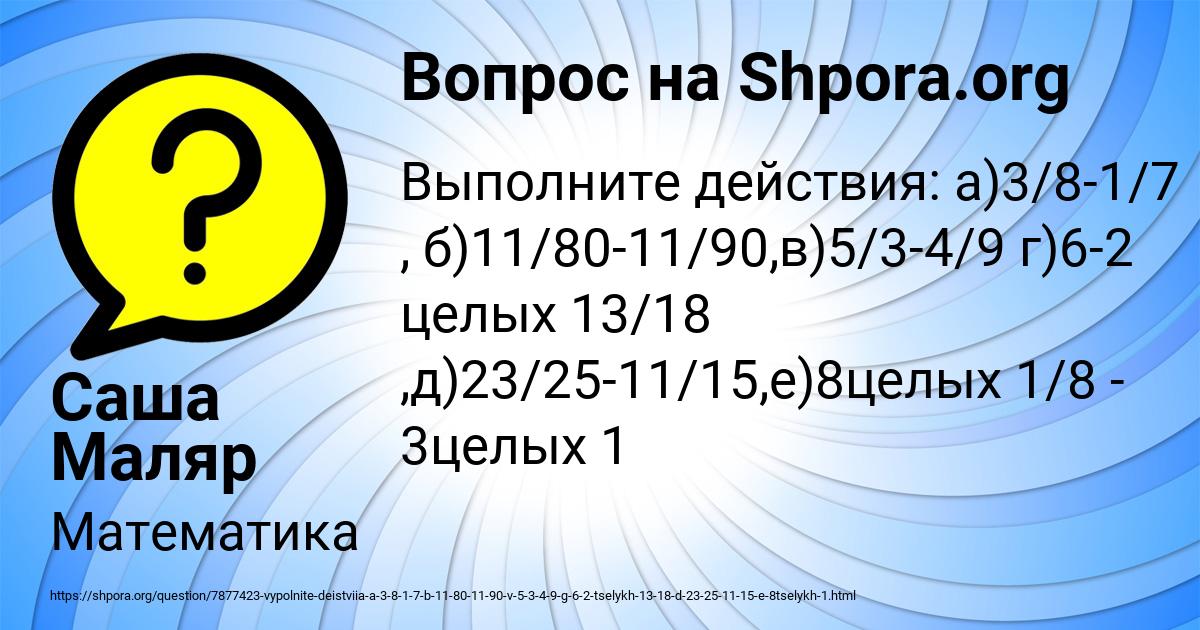 Вопрос на Shpora.org

Выполните действия: а)3/8-1/7 , б)11/80-11/90,в)5/3-4/9 г)6-2 целых 13/18 ,д)23/25-11/15,е)8целых 1/8 - 3целых 1

Саша Маляр

Математика

https://shpora.org/question/7877423-vypolnite-deistviia-a-3-8-1-7-b-11-80-11-90-v-5-3-4-9-g-6-2-tselykh-13-18-d-23-25-11-15-e-8tselykh-1.html